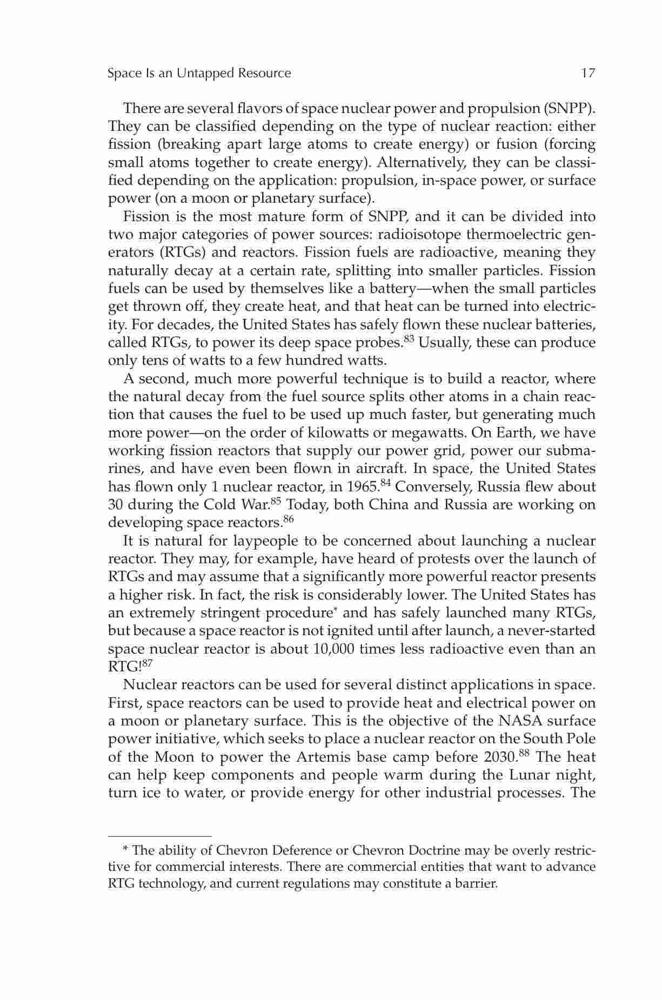 Space Is an Untapped Resource 17

There are several flavors of space nuclear power and propulsion (SNPP). They can be classified depending on the type of nuclear reaction: either fission (breaking apart large atoms to create energy) or fusion (forcing small atoms together to create energy). Alternatively, they can be classified depending on the application: propulsion, in-space power, or surface power (on a moon or planetary surface).

Fission is the most mature form of SNPP, and it can be divided into two major categories of power sources: radioisotope thermoelectric generators (RTGs) and reactors. Fission fuels are radioactive, meaning they naturally decay at a certain rate, splitting into smaller particles. Fission fuels can be used by themselves like a battery—when the small particles get thrown off, they create heat, and that heat can be turned into electricity. For decades, the United States has safely flown these nuclear batteries, called RTGs, to power its deep space probes.$^{83}$ Usually, these can produce only tens of watts to a few hundred watts.

A second, much more powerful technique is to build a reactor, where the natural decay from the fuel source splits other atoms in a chain reaction that causes the fuel to be used up much faster, but generating much more power—on the order of kilowatts or megawatts. On Earth, we have working fission reactors that supply our power grid, power our submarines, and have even been flown in aircraft. In space, the United States has flown only 1 nuclear reactor, in 1965.$^{84}$ Conversely, Russia flew about 30 during the Cold War.$^{85}$ Today, both China and Russia are working on developing space reactors.$^{86}$

It is natural for laypeople to be concerned about launching a nuclear reactor. They may, for example, have heard of protests over the launch of RTGs and may assume that a significantly more powerful reactor presents a higher risk. In fact, the risk is considerably lower. The United States has an extremely stringent procedure* and has safely launched many RTGs, but because a space reactor is not ignited until after launch, a never-started space nuclear reactor is about 10,000 times less radioactive even than an RTG!$^{87}$

Nuclear reactors can be used for several distinct applications in space. First, space reactors can be used to provide heat and electrical power on a moon or planetary surface. This is the objective of the NASA surface power initiative, which seeks to place a nuclear reactor on the South Pole of the Moon to power the Artemis base camp before 2030.$^{88}$ The heat can help keep components and people warm during the Lunar night, turn ice to water, or provide energy for other industrial processes. The

* The ability of Chevron Deference or Chevron Doctrine may be overly restrictive for commercial interests. There are commercial entities that want to advance RTG technology, and current regulations may constitute a barrier.